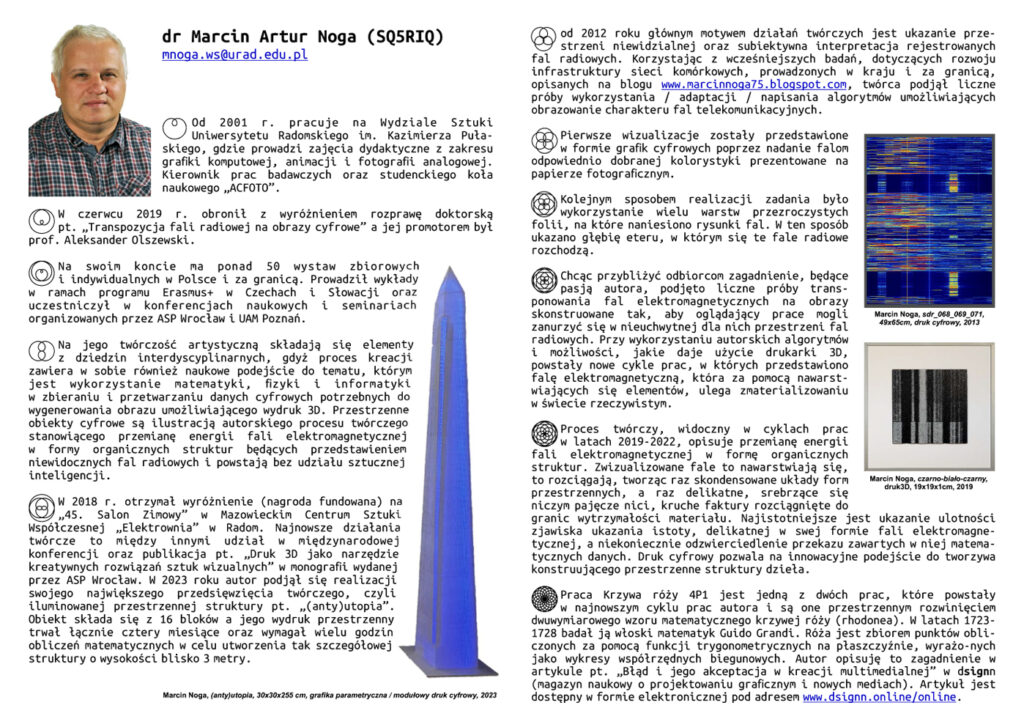 dr Marcin Artur Noga (SQ5RIQ)
mnoga.ws@urad.edu.pl

Od 2001 r. pracuje na Wydziale Sztuki Uniwersytetu Radomskiego im. Kazimierza Pułaskiego, gdzie prowadzi zajęcia dydaktyczne z zakresu grafiki komputowej, animacji i fotografii analogowej. Kierownik prac badawczych oraz studenckiego koła naukowego „ACFOTO".

W czerwcu 2019 r. obronił z wyróżnieniem rozprawę doktorską pt. „Transpozycja fali radiowej na obrazy cyfrowe" a jej promotorem był prof. Aleksander Olszewski.

Na swoim koncie ma ponad 50 wystaw zbiorowych i indywidualnych w Polsce i za granicą. Prowadził wykłady w ramach programu Erasmus+ w Czechach i Słowacji oraz uczestniczył w konferencjach naukowych i seminariach organizowanych przez ASP Wrocław i UAM Poznań.

Na jego twórczość artystyczną składają się elementy z dziedzin interdyscyplinarnych, gdyż proces kreacji zawiera w sobie również naukowe podejście do tematu, którym jest wykorzystanie matematyki, fizyki i informatyki w zbieraniu i przetwarzaniu danych cyfrowych potrzebnych do wygenerowania obrazu umożliwiającego wydruk 3D. Przestrzenne obiekty cyfrowe są ilustracją autorskiego procesu twórczego stanowiącego przemianę energii fali elektromagnetycznej w formy organicznych struktur będących przedstawieniem niewidocznych fal radiowych i powstają bez udziału sztucznej inteligencji.

W 2018 r. otrzymał wyróżnienie (nagroda fundowana) na „45. Salon Zimowy" w Mazowieckim Centrum Sztuki Współczesnej „Elektrownia" w Radom. Najnowsze działania twórcze to między innymi udział w międzynarodowej konferencji oraz publikacja pt. „Druk 3D jako narzędzie kreatywnych rozwiązań sztuk wizualnych" w monografii wydanej przez ASP Wrocław. W 2023 roku autor podjął się realizacji swojego największego przedsięwzięcia twórczego, czyli iluminowanej przestrzennej struktury pt. „(anty)utopia". Obiekt składa się z 16 bloków a jego wydruk przestrzenny trwał łącznie cztery miesiące oraz wymagał wielu godzin obliczeń matematycznych w celu utworzenia tak szczegółowej struktury o wysokości blisko 3 metry.

Marcin Noga, (anty)utopia, 30x30x255 cm, grafika parametryczna / modułowy druk cyfrowy, 2023

od 2012 roku głównym motywem działań twórczych jest ukazanie przestrzeni niewidzialnej oraz subiektywna interpretacja rejestrowanych fal radiowych. Korzystając z wcześniejszych badań, dotyczących rozwoju infrastruktury sieci komórkowych, prowadzonych w kraju i za granicą, opisanych na blogu www.marcinnoga75.blogspot.com, twórca podjął liczne próby wykorzystania / adaptacji / napisania algorytmów umożliwiających obrazowanie charakteru fal telekomunikacyjnych.

Pierwsze wizualizacje zostały przedstawione w formie grafik cyfrowych poprzez nadanie falom odpowiednio dobranej kolorystyki prezentowane na papierze fotograficznym.

Kolejnym sposobem realizacji zadania było wykorzystanie wielu warstw przezroczystych folii, na które naniesiono rysunki fal. W ten sposób ukazano głębię eteru, w którym się te fale radiowe rozchodzą.

Chcąc przybliżyć odbiorcom zagadnienie, będące pasją autora, podjęto liczne próby transponowania fal elektromagnetycznych na obrazy skonstruowane tak, aby oglądający prace mogli zanurzyć się w nieuchwytnej dla nich przestrzeni fal radiowych. Przy wykorzystaniu autorskich algorytmów i możliwości, jakie daje użycie drukarki 3D, powstały nowe cykle prac, w których przedstawiono falę elektromagnetyczną, która za pomocą nawarstwiających się elementów, ulega zmaterializowaniu w świecie rzeczywistym.

Marcin Noga, sdr_068_069_071, 49x65cm, druk cyfrowy, 2013

Marcin Noga, czarno-biało-czarny, druk3D, 19x19x1cm, 2019

Proces twórczy, widoczny w cyklach prac w latach 2019-2022, opisuje przemianę energii fali elektromagnetycznej w formę organicznych struktur. Zwizualizowane fale to nawarstwiają się, to rozciągają, tworząc raz skondensowane układy form przestrzennych, a raz delikatne, srebrzące się niczym pajęcze nici, kruche faktury rozciągnięte do granic wytrzymałości materiału. Najistotniejsze jest ukazanie ulotności zjawiska ukazania istoty, delikatnej w swej formie fali elektromagnetycznej, a niekoniecznie odzwierciedlenie przekazu zawartych w niej matematycznych danych. Druk cyfrowy pozwala na innowacyjne podejście do tworzywa konstruującego przestrzenne struktury dzieła.

Praca Krzywa róży 4P1 jest jedną z dwóch prac, które powstały w najnowszym cyklu prac autora i są one przestrzennym rozwinięciem dwuwymiarowego wzoru matematycznego krzywej róży (rhodonea). W latach 1723-1728 badał ją włoski matematyk Guido Grandi. Róża jest zbiorem punktów obliczonych za pomocą funkcji trygonometrycznych na płaszczyźnie, wyrażo-nych jako wykresy współrzędnych biegunowych. Autor opisuję to zagadnienie w artykule pt. „Błąd i jego akceptacja w kreacji multimedialnej" w dsignn (magazyn naukowy o projektowaniu graficznym i nowych mediach). Artykuł jest dostępny w formie elektronicznej pod adresem www.dsignn.online/online.